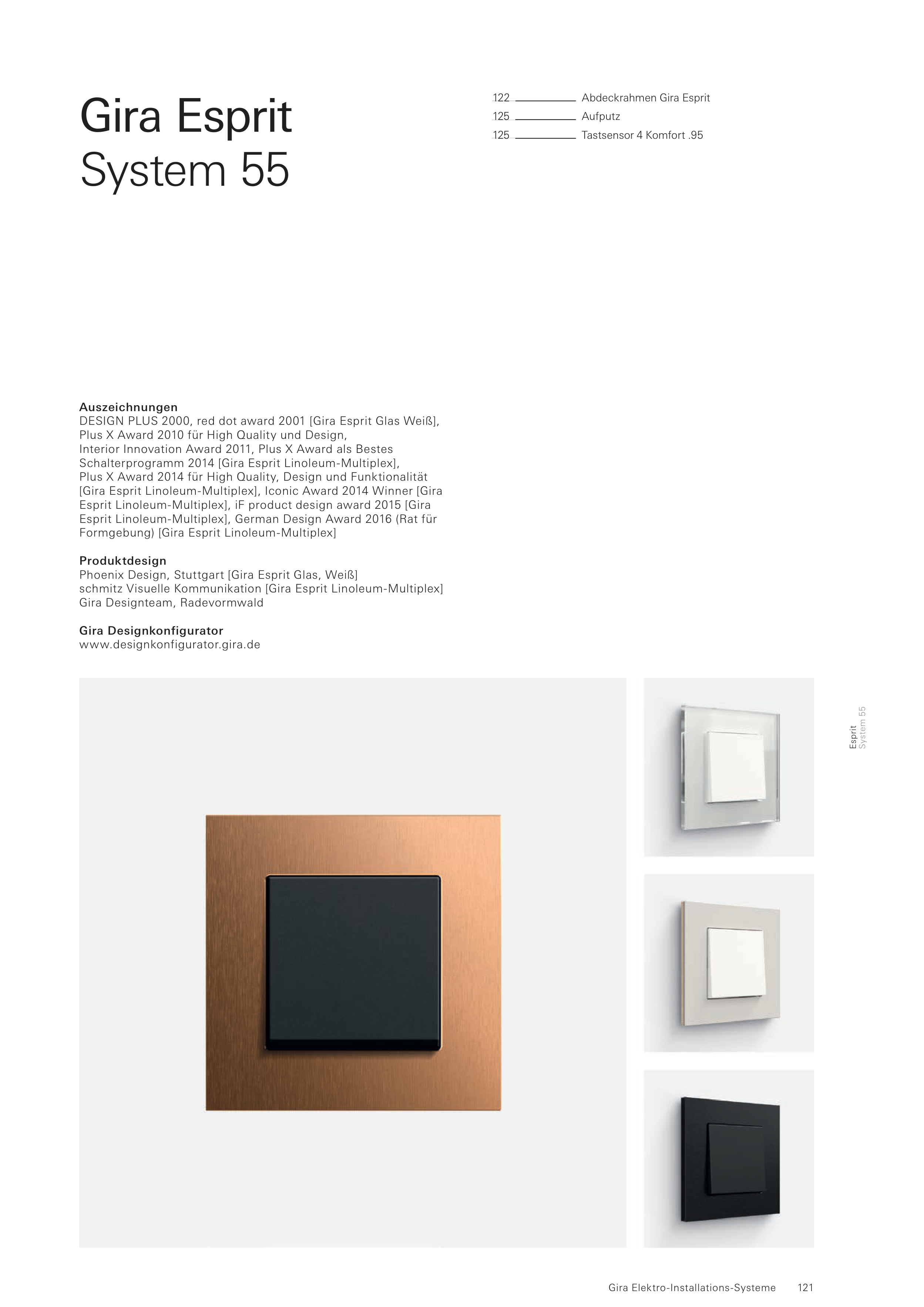 Gira Esprit
System 55

122 Abdeckrahmen Gira Esprit
125 Aufputz
125 Tastsensor 4 Komfort .95

Auszeichnungen
DESIGN PLUS 2000, red dot award 2001 [Gira Esprit Glas Weiß], Plus X Award 2010 für High Quality und Design, Interior Innovation Award 2011, Plus X Award als Bestes Schalterprogramm 2014 [Gira Esprit Linoleum-Multiplex], Plus X Award 2014 für High Quality, Design und Funktionalität [Gira Esprit Linoleum-Multiplex], Iconic Award 2014 Winner [Gira Esprit Linoleum-Multiplex], iF product design award 2015 [Gira Esprit Linoleum-Multiplex], German Design Award 2016 (Rat für Formgebung) [Gira Esprit Linoleum-Multiplex]

Produktdesign
Phoenix Design, Stuttgart [Gira Esprit Glas, Weiß]
schmitz Visuelle Kommunikation [Gira Esprit Linoleum-Multiplex]
Gira Designteam, Radevormwald

Gira Designkonfigurator
www.designkonfigurator.gira.de

Esprit
System 55

Gira Elektro-Installations-Systeme 121